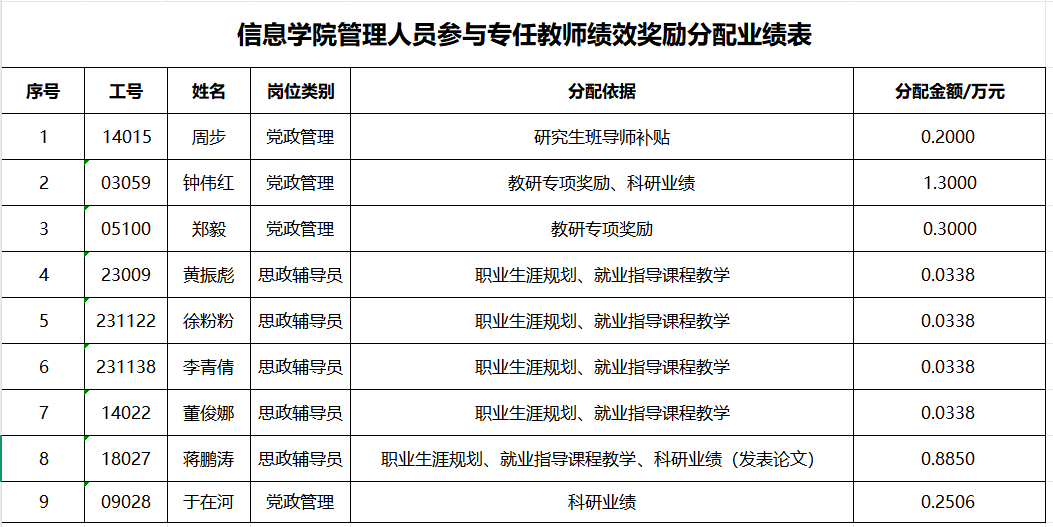 信息学院管理人员参与专任教师绩效奖励分配业绩表

| 序号 | 工号 | 姓名 | 岗位类别 | 分配依据 | 分配金额/万元 |
|---|---|---|---|---|---|
| 1 | 14015 | 周步 | 党政管理 | 研究生班导师补贴 | 0.2000 |
| 2 | 03059 | 钟伟红 | 党政管理 | 教研专项奖励、科研业绩 | 1.3000 |
| 3 | 05100 | 郑毅 | 党政管理 | 教研专项奖励 | 0.3000 |
| 4 | 23009 | 黄振彪 | 思政辅导员 | 职业生涯规划、就业指导课程教学 | 0.0338 |
| 5 | 231122 | 徐粉粉 | 思政辅导员 | 职业生涯规划、就业指导课程教学 | 0.0338 |
| 6 | 231138 | 李青倩 | 思政辅导员 | 职业生涯规划、就业指导课程教学 | 0.0338 |
| 7 | 14022 | 董俊娜 | 思政辅导员 | 职业生涯规划、就业指导课程教学 | 0.0338 |
| 8 | 18027 | 蒋鹏涛 | 思政辅导员 | 职业生涯规划、就业指导课程教学、科研业绩（发表论文） | 0.8850 |
| 9 | 09028 | 于在河 | 党政管理 | 科研业绩 | 0.2506 |